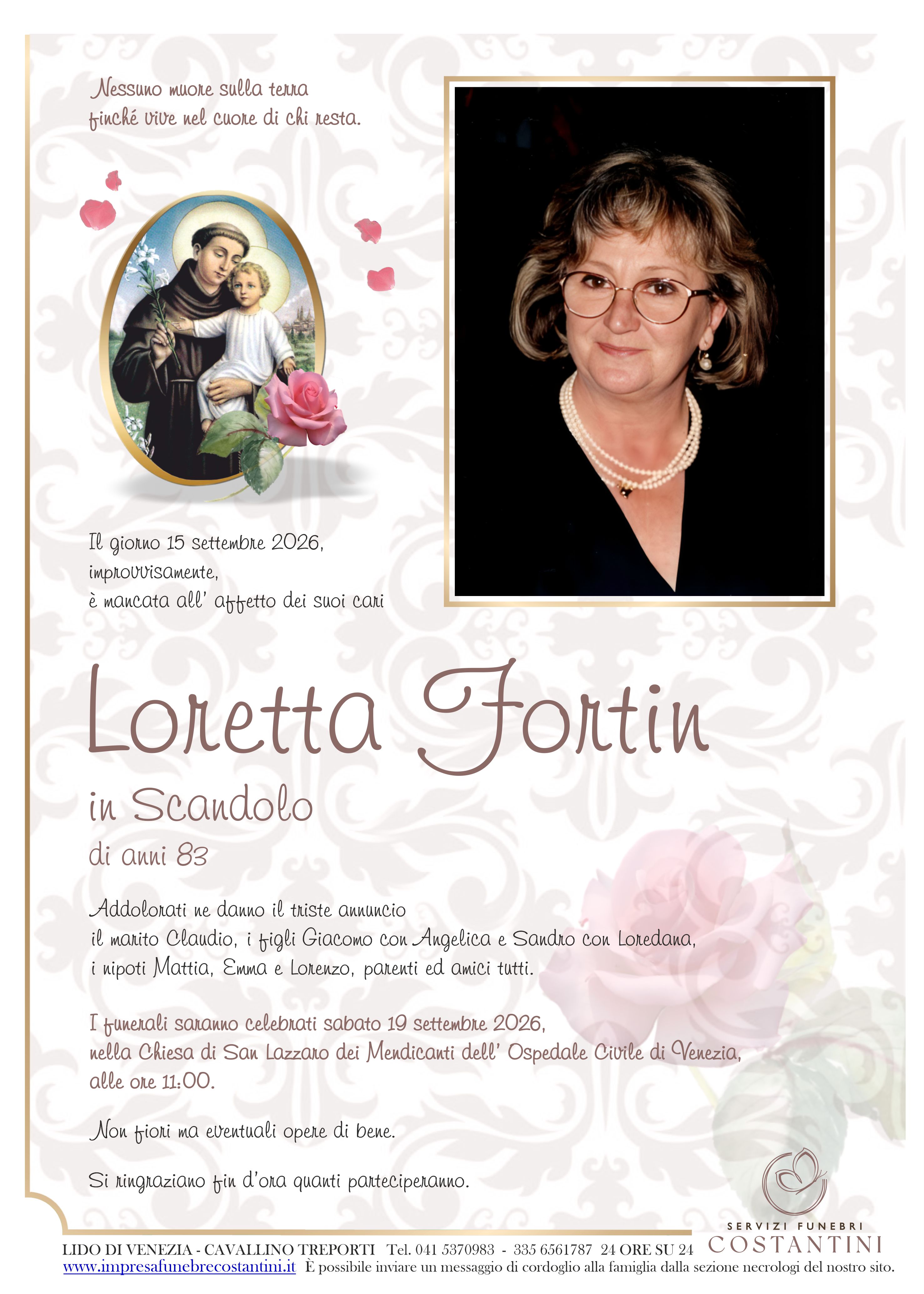 Nessuno muore sulla terra
finché vive nel cuore di chi resta.

Il giorno 15 settembre 2026,
improvvisamente,
è mancata all' affetto dei suoi cari

Loretta Fortin

in Scandolo

di anni 83

Addolorati ne danno il triste annuncio
il marito Claudio, i figli Giacomo con Angelica e Sandro con Loredana,
i nipoti Mattia, Emma e Lorenzo, parenti ed amici tutti.

I funerali saranno celebrati sabato 19 settembre 2026,
nella Chiesa di San Lazzaro dei Mendicanti dell' Ospedale Civile di Venezia,
alle ore 11:00.

Non fiori ma eventuali opere di bene.

Si ringraziano fin d'ora quanti parteciperanno.

SERVIZI FUNEBRI
COSTANTINI

LIDO DI VENEZIA - CAVALLINO TREPORTI Tel. 041 5370983 - 335 6561787 24 ORE SU 24
www.impresafunebrecostantini.it È possibile inviare un messaggio di cordoglio alla famiglia dalla sezione necrologi del nostro sito.